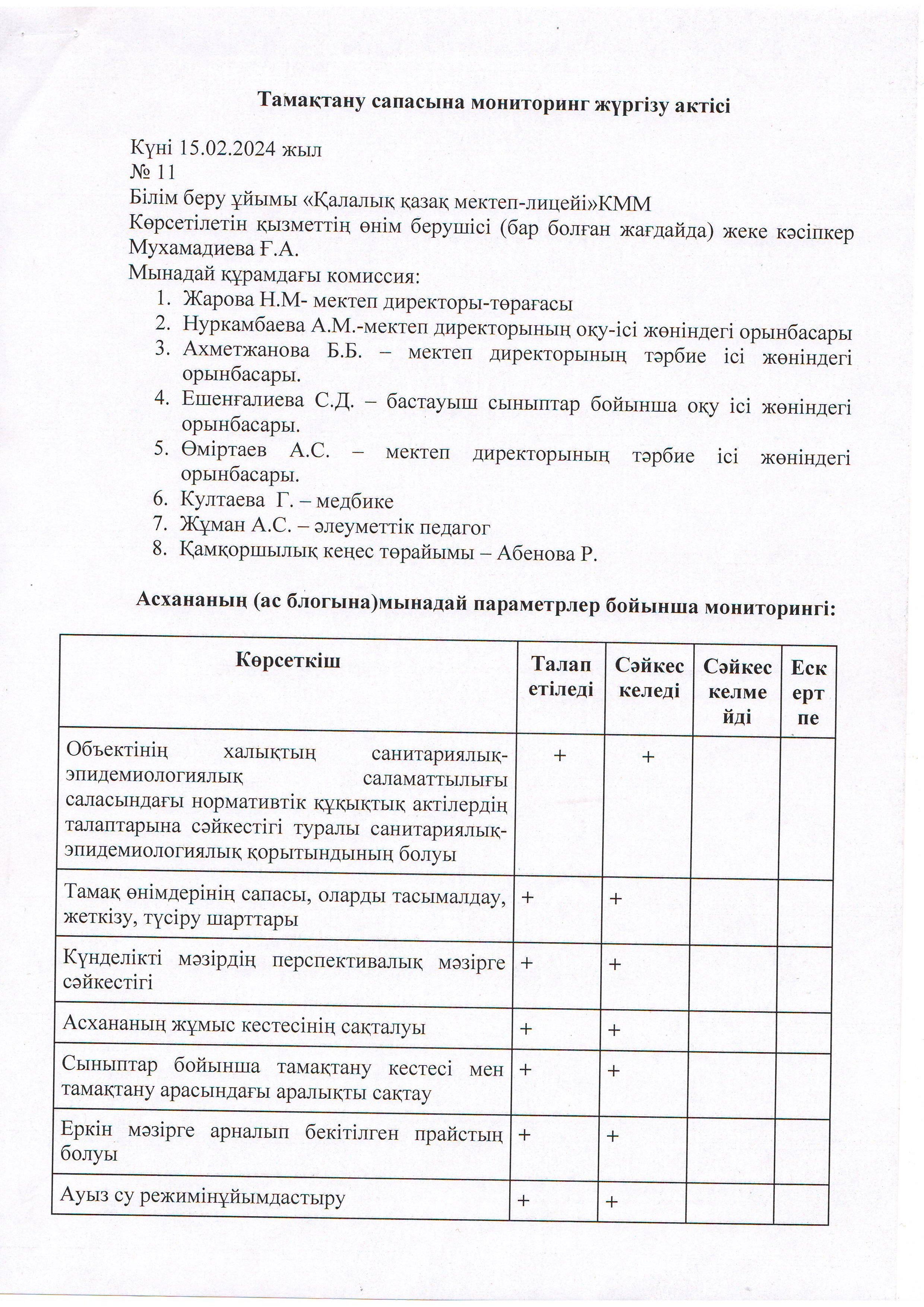 **Тамақтану сапасына мониторинг жүргізу актісі**

Күні 15.02.2024 жыл
№ 11
Білім беру ұйымы «Қалалық қазақ мектеп-лицейі»КММ
Көрсетілетін қызметтің өнім берушісі (бар болған жағдайда) жеке кәсіпкер Мухамадиева Ғ.А.
Мынадай құрамдағы комиссия:
1. Жарова Н.М- мектеп директоры-төрағасы
2. Нуркамбаева А.М.-мектеп директорының оқу-ісі жөніндегі орынбасары
3. Ахметжанова Б.Б. – мектеп директорының тәрбие ісі жөніндегі орынбасары.
4. Ешенғалиева С.Д. – бастауыш сыныптар бойынша оқу ісі жөніндегі орынбасары.
5. Өміртаев А.С. – мектеп директорының тәрбие ісі жөніндегі орынбасары.
6. Култаева Г. – медбике
7. Жұман А.С. – әлеуметтік педагог
8. Қамқоршылық кеңес төрайымы – Абенова Р.

**Асхананың (ас блогына)мынадай параметрлер бойынша мониторингі:**

| Көрсеткіш | Талап етіледі | Сәйкес келеді | Сәйкес келмейді | Ескертпе |
|---|---|---|---|---|
| Объектінің халықтың санитариялық-эпидемиологиялық саламаттылығы саласындағы нормативтік құқықтық актілердің талаптарына сәйкестігі туралы санитариялық-эпидемиологиялық қорытындының болуы | + | + | | |
| Тамақ өнімдерінің сапасы, оларды тасымалдау, жеткізу, түсіру шарттары | + | + | | |
| Күнделікті мәзірдің перспективалық мәзірге сәйкестігі | + | + | | |
| Асхананың жұмыс кестесінің сақталуы | + | + | | |
| Сыныптар бойынша тамақтану кестесі мен тамақтану арасындағы аралықты сақтау | + | + | | |
| Еркін мәзірге арналып бекітілген прайстың болуы | + | + | | |
| Ауыз су режимінұйымдастыру | + | + | | |